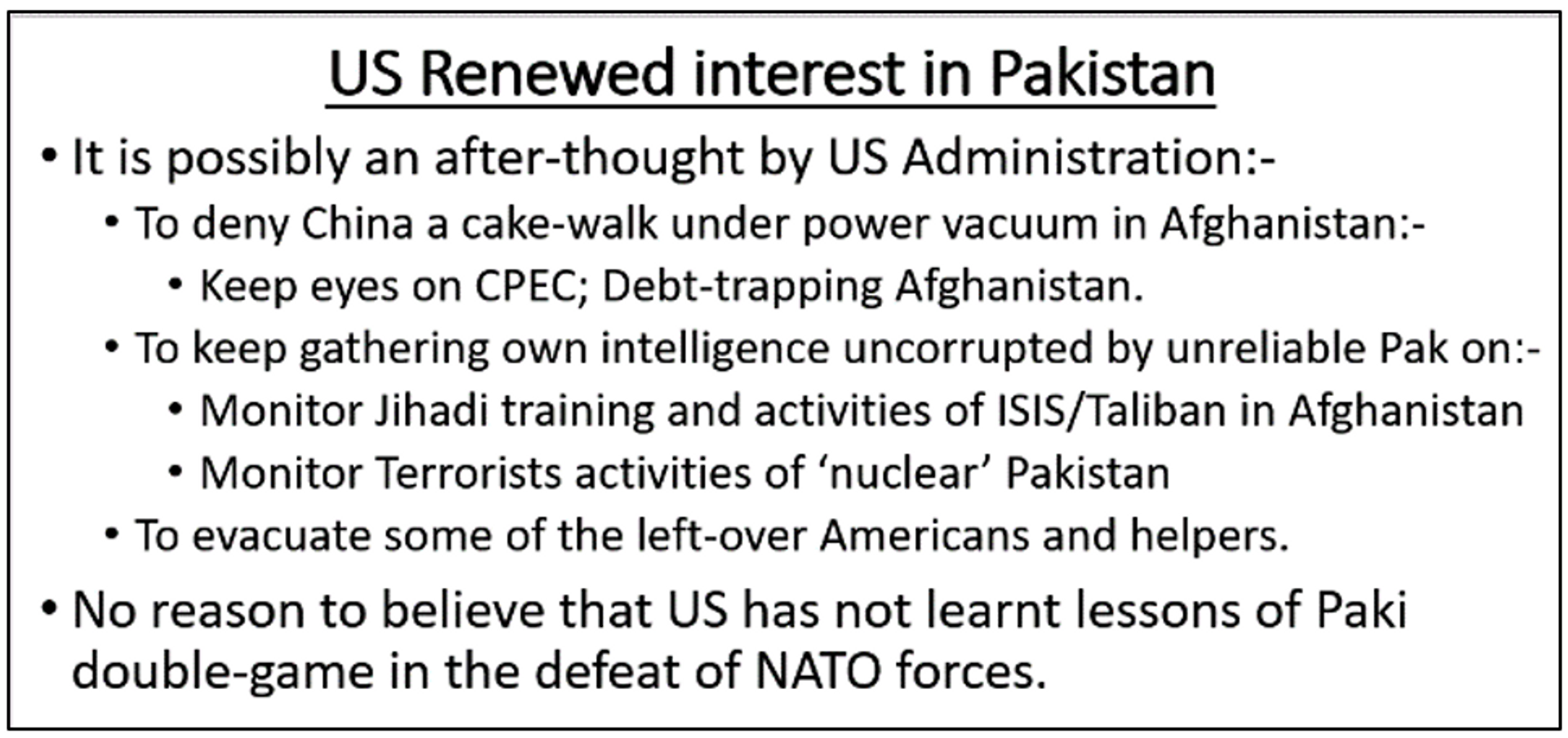 US Renewed interest in Pakistan

• It is possibly an after-thought by US Administration:-
• To deny China a cake-walk under power vacuum in Afghanistan:-
• Keep eyes on CPEC; Debt-trapping Afghanistan.
• To keep gathering own intelligence uncorrupted by unreliable Pak on:-
• Monitor Jihadi training and activities of ISIS/Taliban in Afghanistan
• Monitor Terrorists activities of 'nuclear' Pakistan
• To evacuate some of the left-over Americans and helpers.
• No reason to believe that US has not learnt lessons of Paki double-game in the defeat of NATO forces.